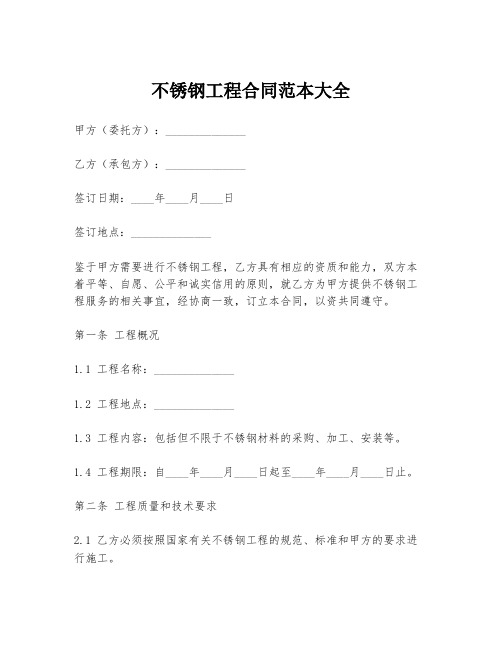 不锈钢工程合同范本大全

甲方（委托方）：______________

乙方（承包方）：______________

签订日期：____年____月____日

签订地点：______________

鉴于甲方需要进行不锈钢工程，乙方具有相应的资质和能力，双方本着平等、自愿、公平和诚实信用的原则，就乙方为甲方提供不锈钢工程服务的相关事宜，经协商一致，订立本合同，以资共同遵守。

第一条 工程概况

1.1 工程名称：______________

1.2 工程地点：______________

1.3 工程内容：包括但不限于不锈钢材料的采购、加工、安装等。

1.4 工程期限：自____年____月____日起至____年____月____日止。

第二条 工程质量和技术要求

2.1 乙方必须按照国家有关不锈钢工程的规范、标准和甲方的要求进行施工。